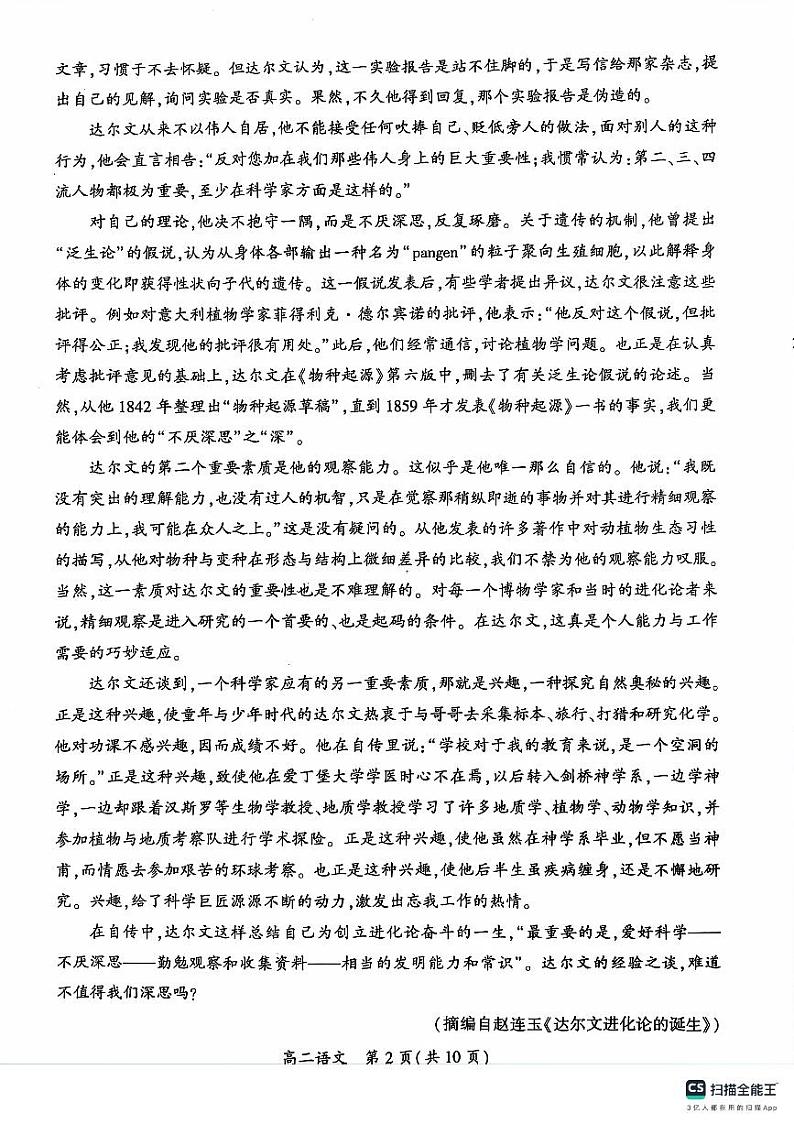 文章，习惯于不去怀疑。但达尔文认为，这一实验报告是站不住脚的，于是写信给那家杂志，提出自己的见解，询问实验是否真实。果然，不久他得到回复，那个实验报告是伪造的。

达尔文从来不以伟人自居，他不能接受任何吹捧自己、贬低旁人的做法，面对别人的这种行为，他会直言相告：“反对您加在我们那些伟人身上的巨大重要性；我惯常认为：第二、三、四流人物都极为重要，至少在科学家方面是这样的。”

对自己的理论，他决不抱守一隅，而是不厌深思，反复琢磨。关于遗传的机制，他曾提出“泛生论”的假说，认为从身体各部输出一种名为“pangen”的粒子聚向生殖细胞，以此解释身体的变化即获得性状向子代的遗传。这一假说发表后，有些学者提出异议，达尔文很注意这些批评。例如对意大利植物学家菲得利克·德尔宾诺的批评，他表示：“他反对这个假说，但批评得公正；我发现他的批评很有用处。”此后，他们经常通信，讨论植物学问题。也正是在认真考虑批评意见的基础上，达尔文在《物种起源》第六版中，删去了有关泛生论假说的论述。当然，从他1842年整理出“物种起源草稿”，直到1859年才发表《物种起源》一书的事实，我们更能体会到他的“不厌深思”之“深”。

达尔文的第二个重要素质是他的观察能力。这似乎是他唯一那么自信的。他说：“我既没有突出的理解能力，也没有过人的机智，只是在觉察那稍纵即逝的事物并对其进行精细观察的能力上，我可能在众人之上。”这是没有疑问的。从他发表的许多著作中对动植物生态习性的描写，从他对物种与变种在形态与结构上微细差异的比较，我们不禁为他的观察能力叹服。当然，这一素质对达尔文的重要性也是不难理解的。对每一个博物学家和当时的进化论者来说，精细观察是进入研究的一个首要的、也是起码的条件。在达尔文，这真是个人能力与工作需要的巧妙适应。

达尔文还谈到，一个科学家应有的另一重要素质，那就是兴趣，一种探究自然奥秘的兴趣。正是这种兴趣，使童年与少年时代的达尔文热衷于与哥哥去采集标本、旅行、打猎和研究化学。他对功课不感兴趣，因而成绩不好。他在自传里说：“学校对于我的教育来说，是一个空洞的场所。”正是这种兴趣，致使他在爱丁堡大学学医时心不在焉，以后转入剑桥神学系，一边学神学，一边却跟着汉斯罗等生物学教授、地质学教授学习了许多地质学、植物学、动物学知识，并参加植物与地质考察队进行学术探险。正是这种兴趣，使他虽然在神学系毕业，但不愿当神甫，而情愿去参加艰苦的环球考察。也正是这种兴趣，使他后半生虽疾病缠身，还是不懈地研究。兴趣，给了科学巨匠源源不断的动力，激发出忘我工作的热情。

在自传中，达尔文这样总结自己为创立进化论奋斗的一生，“最重要的是，爱好科学——不厌深思——勤勉观察和收集资料——相当的发明能力和常识”。达尔文的经验之谈，难道不值得我们深思吗？

（摘编自赵连玉《达尔文进化论的诞生》）

高二语文　第2页（共10页）

CS 扫描全能王
3亿人都在用的扫描App